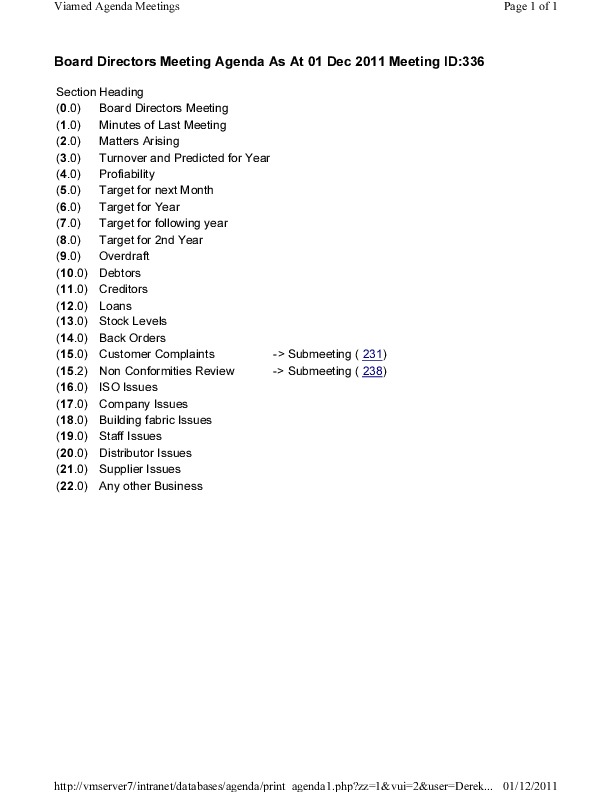 Viamed Agenda Meetings

Page 1 of 1

Board Directors Meeting Agenda As At 01 Dec 2011 Meeting ID:336

Section Heading
(0.0) Board Directors Meeting
(1.0) Minutes of Last Meeting
(2.0) Matters Arising
(3.0) Turnover and Predicted for Year
(4.0) Profiability
(5.0) Target for next Month
(6.0) Target for Year
(7.0) Target for following year
(8.0) Target for 2nd Year
(9.0) Overdraft
(10.0) Debtors
(11.0) Creditors
(12.0) Loans
(13.0) Stock Levels
(14.0) Back Orders
(15.0) Customer Complaints -> Submeeting ( 231)
(15.2) Non Conformities Review -> Submeeting ( 238)
(16.0) ISO Issues
(17.0) Company Issues
(18.0) Building fabric Issues
(19.0) Staff Issues
(20.0) Distributor Issues
(21.0) Supplier Issues
(22.0) Any other Business

http://vmserver7/intranet/databases/agenda/print_agenda1.php?zz=1&vui=2&user=Derek... 01/12/2011